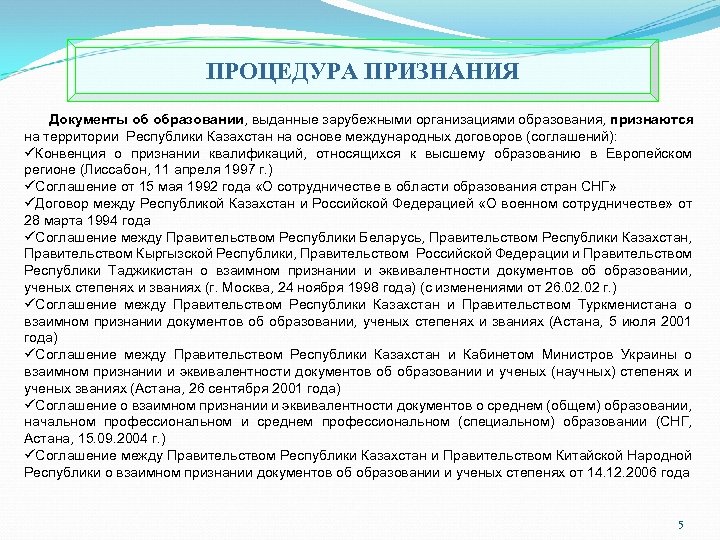 ПРОЦЕДУРА ПРИЗНАНИЯ

Документы об образовании, выданные зарубежными организациями образования, признаются на территории Республики Казахстан на основе международных договоров (соглашений):
✓Конвенция о признании квалификаций, относящихся к высшему образованию в Европейском регионе (Лиссабон, 11 апреля 1997 г.)
✓Соглашение от 15 мая 1992 года «О сотрудничестве в области образования стран СНГ»
✓Договор между Республикой Казахстан и Российской Федерацией «О военном сотрудничестве» от 28 марта 1994 года
✓Соглашение между Правительством Республики Беларусь, Правительством Республики Казахстан, Правительством Кыргызской Республики, Правительством Российской Федерации и Правительством Республики Таджикистан о взаимном признании и эквивалентности документов об образовании, ученых степенях и званиях (г. Москва, 24 ноября 1998 года) (с изменениями от 26.02.02 г.)
✓Соглашение между Правительством Республики Казахстан и Правительством Туркменистана о взаимном признании документов об образовании, ученых степенях и званиях (Астана, 5 июля 2001 года)
✓Соглашение между Правительством Республики Казахстан и Кабинетом Министров Украины о взаимном признании и эквивалентности документов об образовании и ученых (научных) степенях и ученых званиях (Астана, 26 сентября 2001 года)
✓Соглашение о взаимном признании и эквивалентности документов о среднем (общем) образовании, начальном профессиональном и среднем профессиональном (специальном) образовании (СНГ, Астана, 15.09.2004 г.)
✓Соглашение между Правительством Республики Казахстан и Правительством Китайской Народной Республики о взаимном признании документов об образовании и ученых степенях от 14.12.2006 года

5